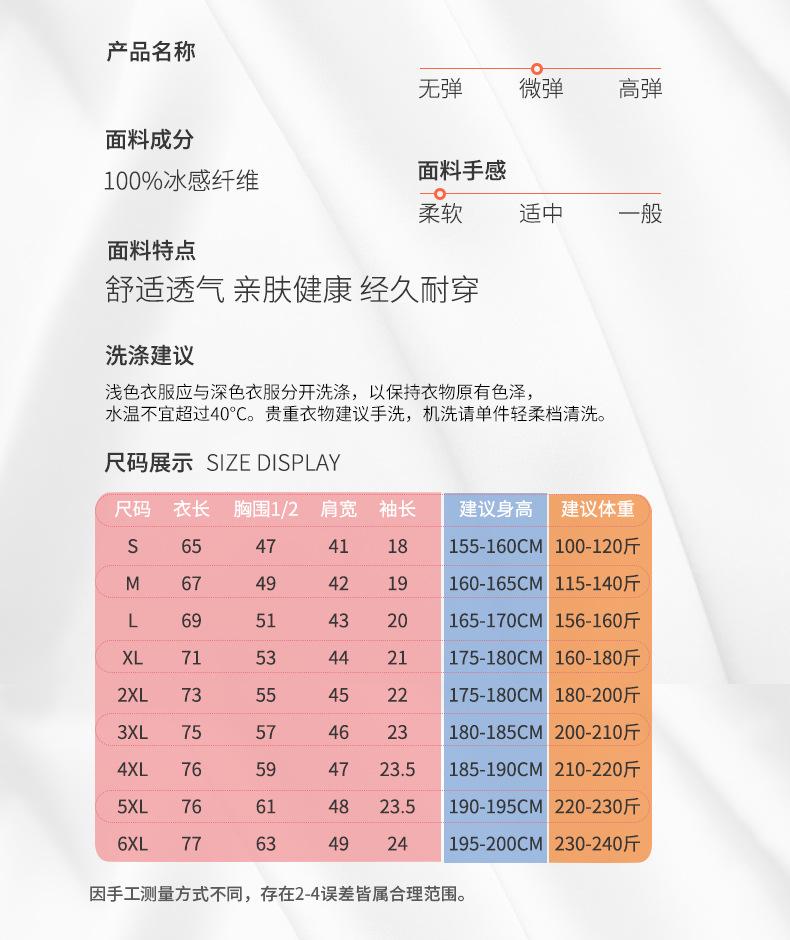 产品名称

无弹 微弹 高弹

面料成分

100%冰感纤维

面料手感

柔软 适中 一般

面料特点

舒适透气 亲肤健康 经久耐穿

洗涤建议

浅色衣服应与深色衣服分开洗涤，以保持衣物原有色泽，水温不宜超过40°C。贵重衣物建议手洗，机洗请单件轻柔档清洗。

尺码展示 SIZE DISPLAY

| 尺码 | 衣长 | 胸围1/2 | 肩宽 | 袖长 | 建议身高 | 建议体重 |
|---|---|---|---|---|---|---|
| S | 65 | 47 | 41 | 18 | 155-160CM | 100-120斤 |
| M | 67 | 49 | 42 | 19 | 160-165CM | 115-140斤 |
| L | 69 | 51 | 43 | 20 | 165-170CM | 156-160斤 |
| XL | 71 | 53 | 44 | 21 | 175-180CM | 160-180斤 |
| 2XL | 73 | 55 | 45 | 22 | 175-180CM | 180-200斤 |
| 3XL | 75 | 57 | 46 | 23 | 180-185CM | 200-210斤 |
| 4XL | 76 | 59 | 47 | 23.5 | 185-190CM | 210-220斤 |
| 5XL | 76 | 61 | 48 | 23.5 | 190-195CM | 220-230斤 |
| 6XL | 77 | 63 | 49 | 24 | 195-200CM | 230-240斤 |

因手工测量方式不同，存在2-4误差皆属合理范围。